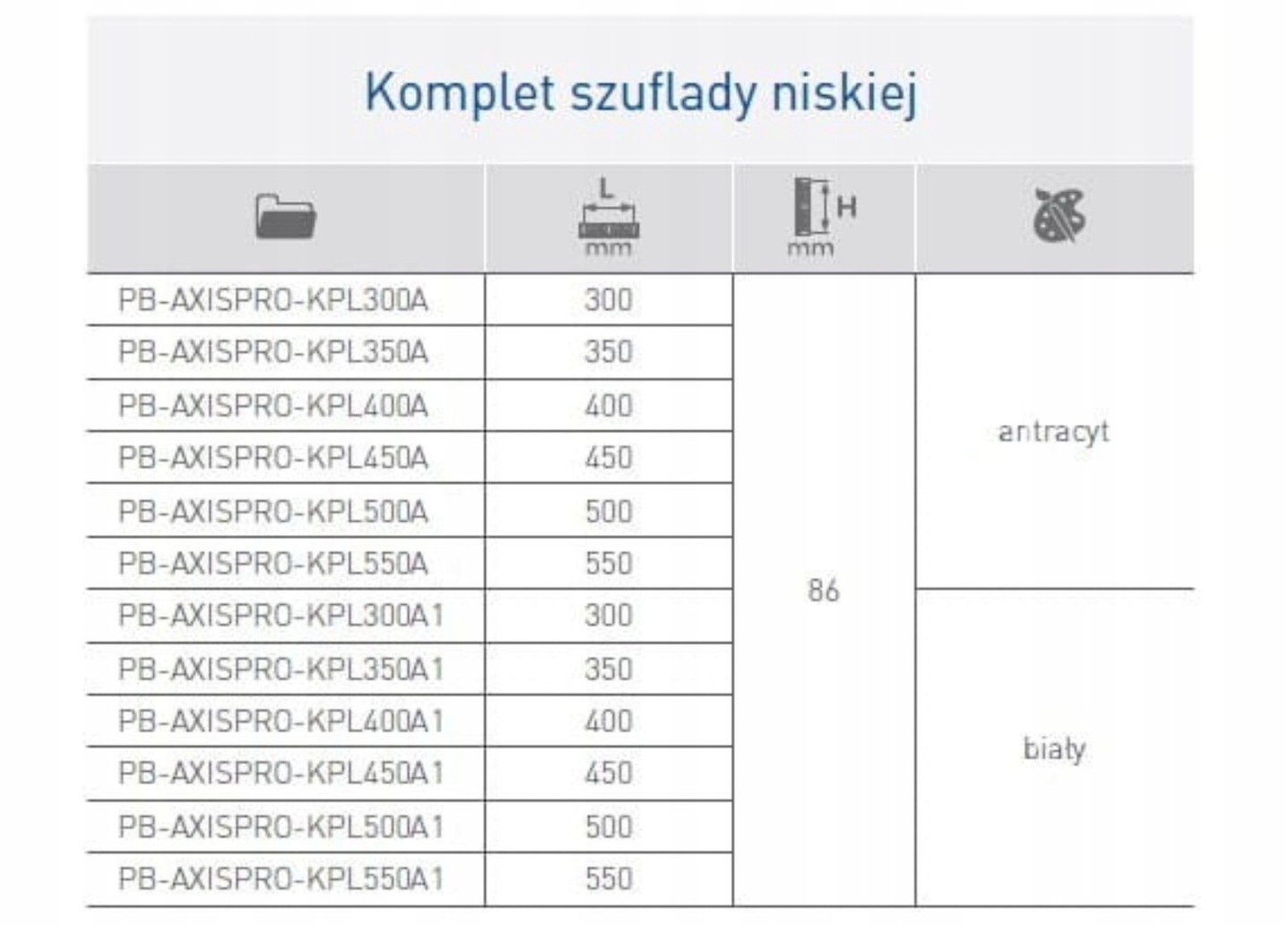 Komplet szuflady niskiej

| | L mm | H mm | |
|---|---|---|---|
| PB-AXISPRO-KPL300A | 300 | 86 | antracyt |
| PB-AXISPRO-KPL350A | 350 | | |
| PB-AXISPRO-KPL400A | 400 | | |
| PB-AXISPRO-KPL450A | 450 | | |
| PB-AXISPRO-KPL500A | 500 | | |
| PB-AXISPRO-KPL550A | 550 | | |
| PB-AXISPRO-KPL300A1 | 300 | | biały |
| PB-AXISPRO-KPL350A1 | 350 | | |
| PB-AXISPRO-KPL400A1 | 400 | | |
| PB-AXISPRO-KPL450A1 | 450 | | |
| PB-AXISPRO-KPL500A1 | 500 | | |
| PB-AXISPRO-KPL550A1 | 550 | | |